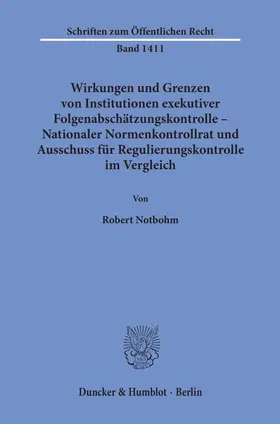 Schriften zum Öffentlichen Recht

Band 1411

Wirkungen und Grenzen von Institutionen exekutiver Folgenabschätzungskontrolle – Nationaler Normenkontrollrat und Ausschuss für Regulierungskontrolle im Vergleich

Von

Robert Notbohm

Duncker & Humblot · Berlin